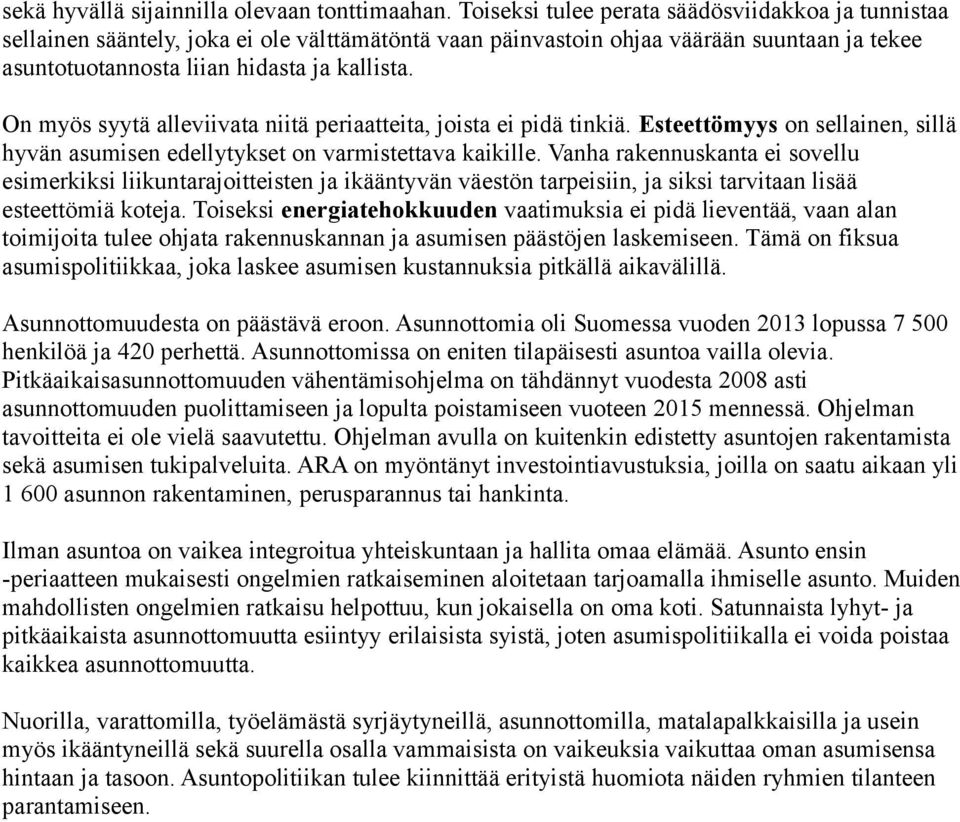 sekä hyvällä sijainnilla olevaan tonttimaahan. Toiseksi tulee perata säädösviidakkoa ja tunnistaa sellainen sääntely, joka ei ole välttämätöntä vaan päinvastoin ohjaa väärään suuntaan ja tekee asuntotuotannosta liian hidasta ja kallista.

On myös syytä alleviivata niitä periaatteita, joista ei pidä tinkiä. Esteettömyys on sellainen, sillä hyvän asumisen edellytykset on varmistettava kaikille. Vanha rakennuskanta ei sovellu esimerkiksi liikuntarajoitteisten ja ikääntyvän väestön tarpeisiin, ja siksi tarvitaan lisää esteettömiä koteja. Toiseksi energiatehokkuuden vaatimuksia ei pidä lieventää, vaan alan toimijoita tulee ohjata rakennuskannan ja asumisen päästöjen laskemiseen. Tämä on fiksua asumispolitiikkaa, joka laskee asumisen kustannuksia pitkällä aikavälillä.

Asunnottomuudesta on päästävä eroon. Asunnottomia oli Suomessa vuoden 2013 lopussa 7 500 henkilöä ja 420 perhettä. Asunnottomissa on eniten tilapäisesti asuntoa vailla olevia. Pitkäaikaisasunnottomuuden vähentämisohjelma on tähdännyt vuodesta 2008 asti asunnottomuuden puolittamiseen ja lopulta poistamiseen vuoteen 2015 mennessä. Ohjelman tavoitteita ei ole vielä saavutettu. Ohjelman avulla on kuitenkin edistetty asuntojen rakentamista sekä asumisen tukipalveluita. ARA on myöntänyt investointiavustuksia, joilla on saatu aikaan yli 1 600 asunnon rakentaminen, perusparannus tai hankinta.

Ilman asuntoa on vaikea integroitua yhteiskuntaan ja hallita omaa elämää. Asunto ensin -periaatteen mukaisesti ongelmien ratkaiseminen aloitetaan tarjoamalla ihmiselle asunto. Muiden mahdollisten ongelmien ratkaisu helpottuu, kun jokaisella on oma koti. Satunnaista lyhyt- ja pitkäaikaista asunnottomuutta esiintyy erilaisista syistä, joten asumispolitiikalla ei voida poistaa kaikkea asunnottomuutta.

Nuorilla, varattomilla, työelämästä syrjäytyneillä, asunnottomilla, matalapalkkaisilla ja usein myös ikääntyneillä sekä suurella osalla vammaisista on vaikeuksia vaikuttaa oman asumisensa hintaan ja tasoon. Asuntopolitiikan tulee kiinnittää erityistä huomiota näiden ryhmien tilanteen parantamiseen.